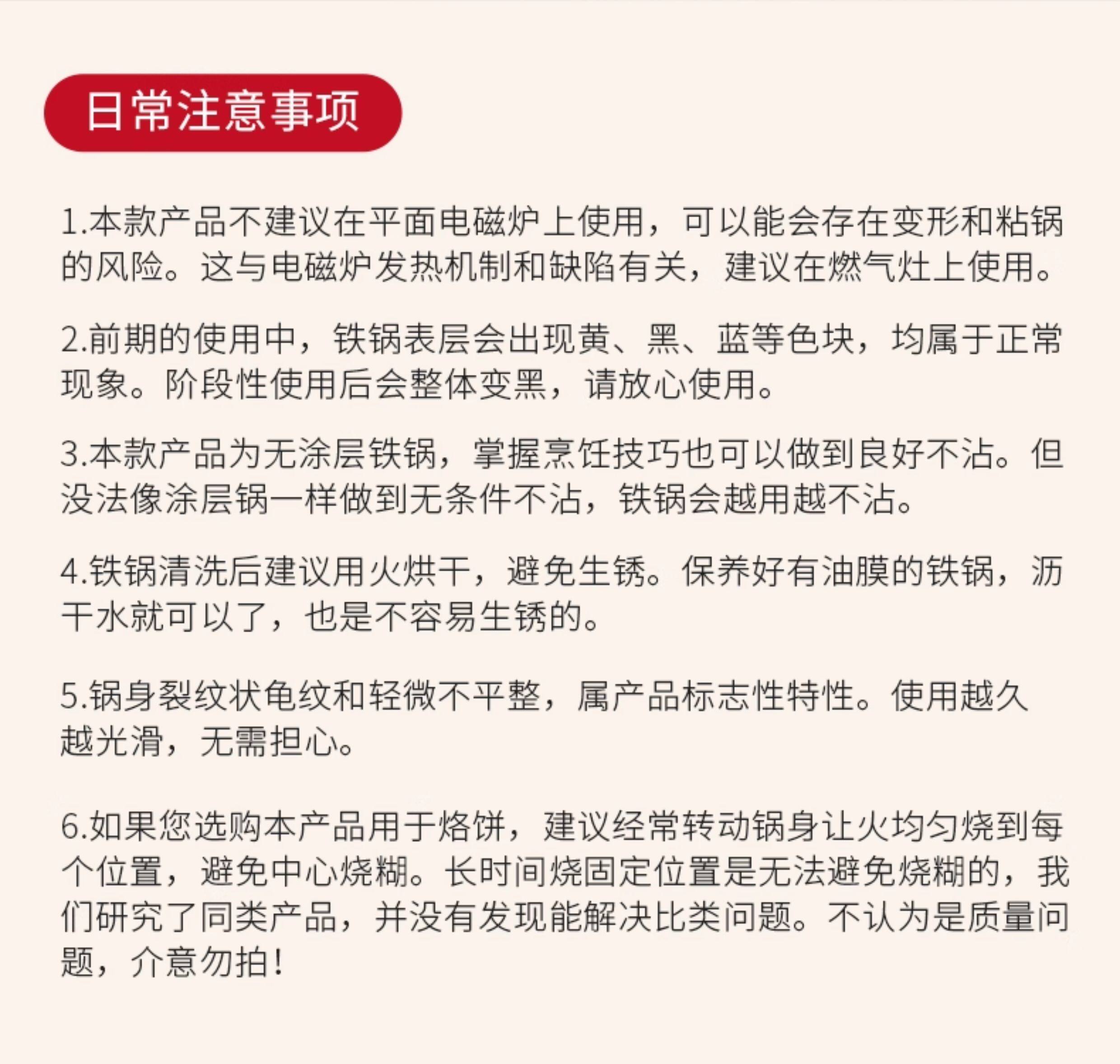 日常注意事项

1.本款产品不建议在平面电磁炉上使用，可以能会存在变形和粘锅的风险。这与电磁炉发热机制和缺陷有关，建议在燃气灶上使用。

2.前期的使用中，铁锅表层会出现黄、黑、蓝等色块，均属于正常现象。阶段性使用后会整体变黑，请放心使用。

3.本款产品为无涂层铁锅，掌握烹饪技巧也可以做到良好不沾。但没法像涂层锅一样做到无条件不沾，铁锅会越用越不沾。

4.铁锅清洗后建议用火烘干，避免生锈。保养好有油膜的铁锅，沥干水就可以了，也是不容易生锈的。

5.锅身裂纹状龟纹和轻微不平整，属产品标志性特性。使用越久越光滑，无需担心。

6.如果您选购本产品用于烙饼，建议经常转动锅身让火均匀烧到每个位置，避免中心烧糊。长时间烧固定位置是无法避免烧糊的，我们研究了同类产品，并没有发现能解决比类问题。不认为是质量问题，介意勿拍！